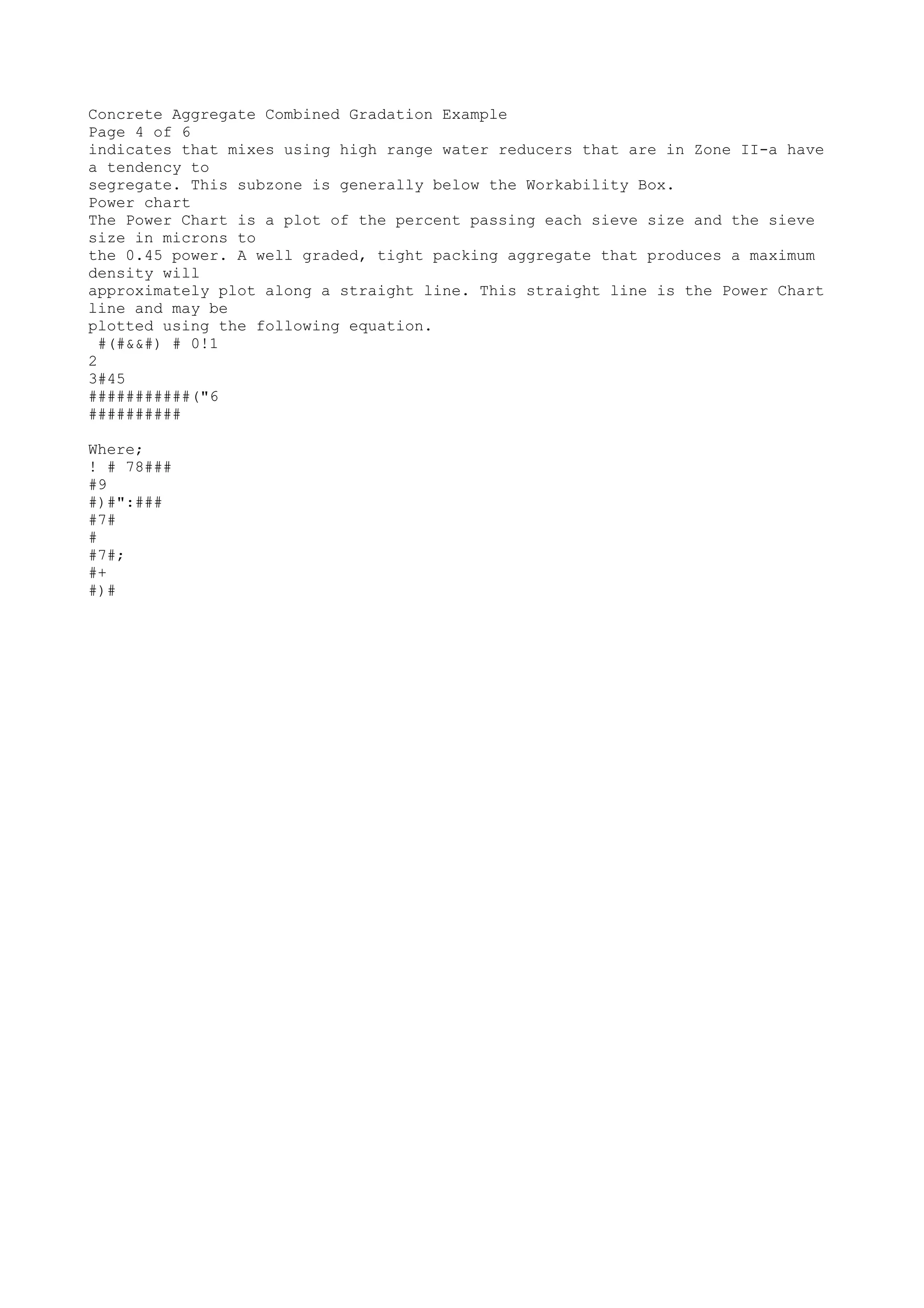 Concrete Aggregate Combined Gradation Example
Page 4 of 6
indicates that mixes using high range water reducers that are in Zone II-a have a tendency to segregate. This subzone is generally below the Workability Box.
Power chart
The Power Chart is a plot of the percent passing each sieve size and the sieve size in microns to the 0.45 power. A well graded, tight packing aggregate that produces a maximum density will approximately plot along a straight line. This straight line is the Power Chart line and may be plotted using the following equation.
#(#&&#) # 0!1
2
3#45
###########("6
##########

Where;
! # 78###
#9
#)#":###
#7#
#
#7#;
#+
#)#